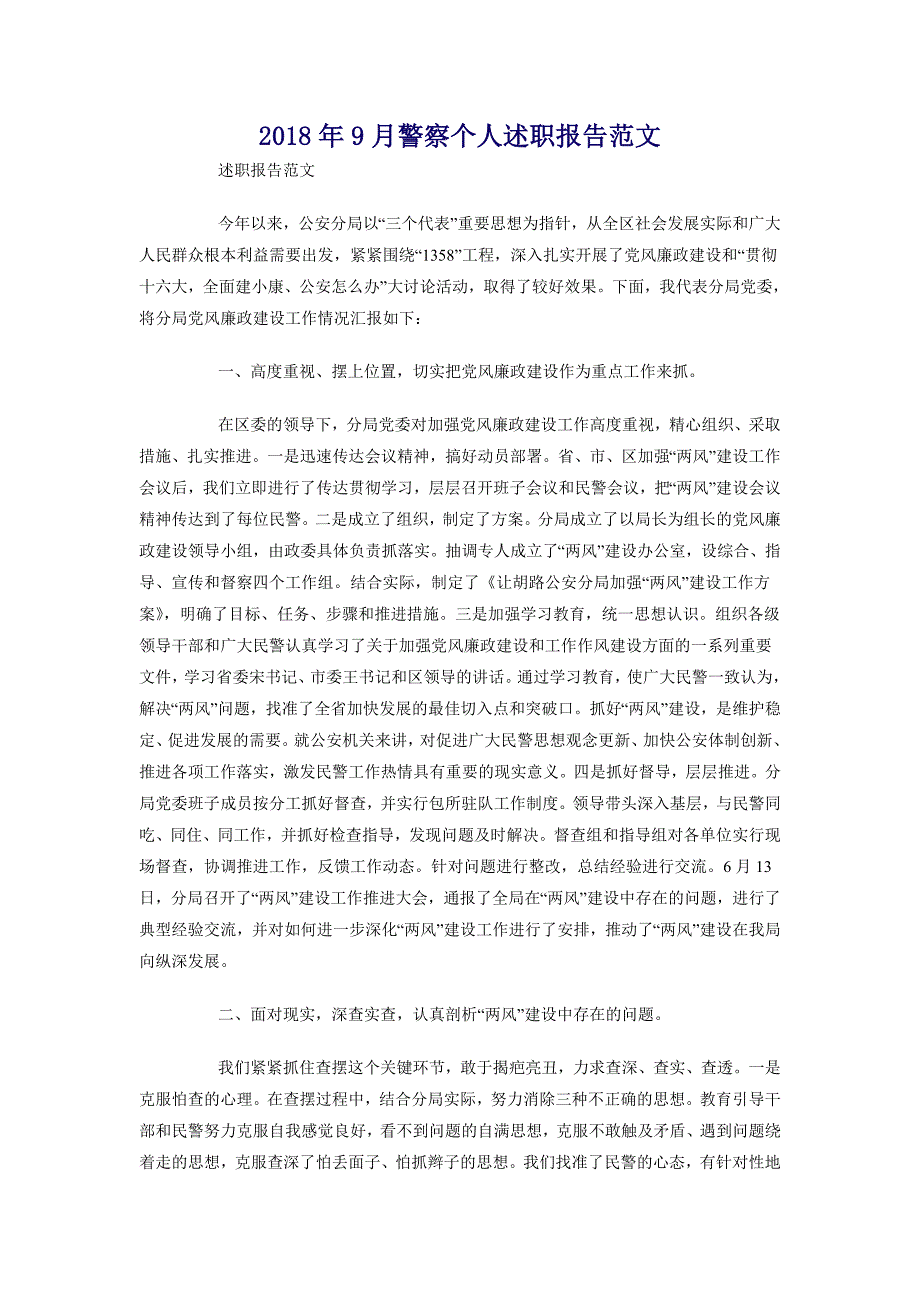 2018年9月警察个人述职报告范文

述职报告范文

今年以来，公安分局以“三个代表”重要思想为指针，从全区社会发展实际和广大人民群众根本利益需要出发，紧紧围绕“1358”工程，深入扎实开展了党风廉政建设和“贯彻十六大，全面建小康、公安怎么办”大讨论活动，取得了较好效果。下面，我代表分局党委，将分局党风廉政建设工作情况汇报如下：

一、高度重视、摆上位置，切实把党风廉政建设作为重点工作来抓。

在区委的领导下，分局党委对加强党风廉政建设工作高度重视，精心组织、采取措施、扎实推进。一是迅速传达会议精神，搞好动员部署。省、市、区加强“两风”建设工作会议后，我们立即进行了传达贯彻学习，层层召开班子会议和民警会议，把“两风”建设会议精神传达到了每位民警。二是成立了组织，制定了方案。分局成立了以局长为组长的党风廉政建设领导小组，由政委具体负责抓落实。抽调专人成立了“两风”建设办公室，设综合、指导、宣传和督察四个工作组。结合实际，制定了《让胡路公安分局加强“两风”建设工作方案》，明确了目标、任务、步骤和推进措施。三是加强学习教育，统一思想认识。组织各级领导干部和广大民警认真学习了关于加强党风廉政建设和工作作风建设方面的一系列重要文件，学习省委宋书记、市委王书记和区领导的讲话。通过学习教育，使广大民警一致认为，解决“两风”问题，找准了全省加快发展的最佳切入点和突破口。抓好“两风”建设，是维护稳定、促进发展的需要。就公安机关来讲，对促进广大民警思想观念更新、加快公安体制创新、推进各项工作落实，激发民警工作热情具有重要的现实意义。四是抓好督导，层层推进。分局党委班子成员按分工抓好督查，并实行包所驻队工作制度。领导带头深入基层，与民警同吃、同住、同工作，并抓好检查指导，发现问题及时解决。督查组和指导组对各单位实行现场督查，协调推进工作，反馈工作动态。针对问题进行整改，总结经验进行交流。6月13日，分局召开了“两风”建设工作推进大会，通报了全局在“两风”建设中存在的问题，进行了典型经验交流，并对如何进一步深化“两风”建设工作进行了安排，推动了“两风”建设在我局向纵深发展。

二、面对现实，深查实查，认真剖析“两风”建设中存在的问题。

我们紧紧抓住查摆这个关键环节，敢于揭疤亮丑，力求查深、查实、查透。一是克服怕查的心理。在查摆过程中，结合分局实际，努力消除三种不正确的思想。教育引导干部和民警努力克服自我感觉良好，看不到问题的自满思想，克服不敢触及矛盾、遇到问题绕着走的思想，克服查深了怕丢面子、怕抓辫子的思想。我们找准了民警的心态，有针对性地